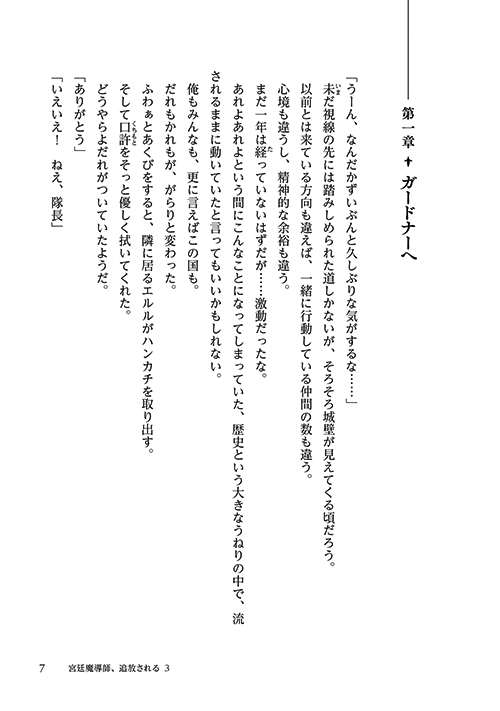 第一章 ✦ ガードナーへ

「うーん、なんだかずいぶんと久しぶりな気がするな……」

未だ視線の先には踏みしめられた道しかないが、そろそろ城壁が見えてくる頃だろう。

以前とは来ている方向も違えば、一緒に行動している仲間の数も違う。

心境も違うし、精神的な余裕も違う。

まだ一年は経っていないはずだが……激動だったな。

あれよあれよという間にこんなことになってしまっていた、歴史という大きなうねりの中で、流されるままに動いていたと言ってもいいかもしれない。

俺もみんなも、更に言えばこの国も。

だれもかれもが、がらりと変わった。

ふわぁとあくびをすると、隣に居るエルルがハンカチを取り出す。

そして口許をそっと優しく拭いてくれた。

どうやらよだれがついていたようだ。

「ありがとう」

「いえいえ！　ねえ、隊長」

7　宮廷魔導師、追放される 3